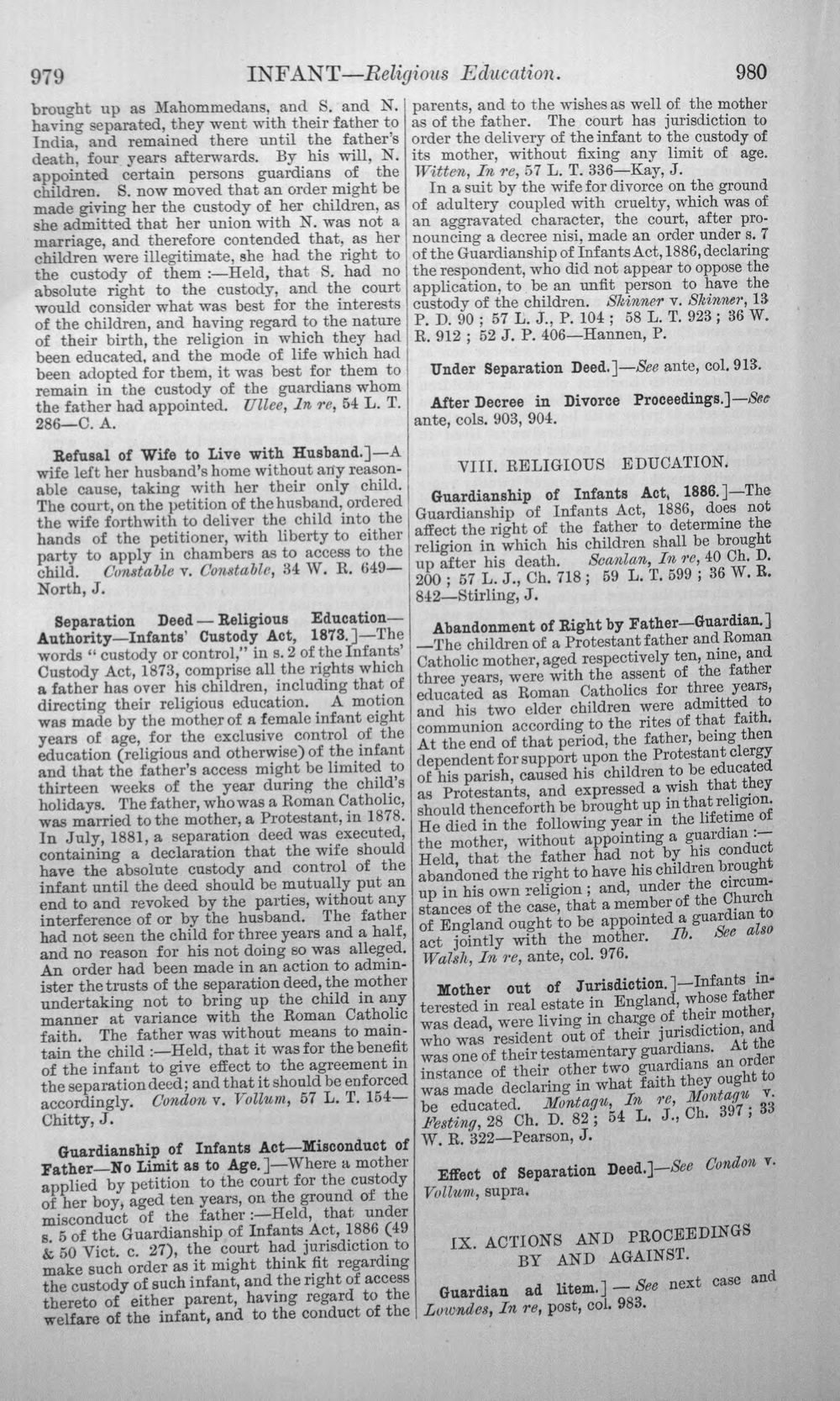 979 INFANT—Religious Education. 980

brought up as Mahommedans, and S. and N. having separated, they went with their father to India, and remained there until the father's death, four years afterwards. By his will, N. appointed certain persons guardians of the children. S. now moved that an order might be made giving her the custody of her children, as she admitted that her union with N. was not a marriage, and therefore contended that, as her children were illegitimate, she had the right to the custody of them :—Held, that S. had no absolute right to the custody, and the court would consider what was best for the interests of the children, and having regard to the nature of their birth, the religion in which they had been educated, and the mode of life which had been adopted for them, it was best for them to remain in the custody of the guardians whom the father had appointed. Ullee, In re, 54 L. T. 286—C. A.

Refusal of Wife to Live with Husband.]—A wife left her husband's home without any reasonable cause, taking with her their only child. The court, on the petition of the husband, ordered the wife forthwith to deliver the child into the hands of the petitioner, with liberty to either party to apply in chambers as to access to the child. Constable v. Constable, 34 W. R. 649—North, J.

Separation Deed — Religious Education—Authority—Infants' Custody Act, 1873.]—The words "custody or control," in s. 2 of the Infants' Custody Act, 1873, comprise all the rights which a father has over his children, including that of directing their religious education. A motion was made by the mother of a female infant eight years of age, for the exclusive control of the education (religious and otherwise) of the infant and that the father's access might be limited to thirteen weeks of the year during the child's holidays. The father, who was a Roman Catholic, was married to the mother, a Protestant, in 1878. In July, 1881, a separation deed was executed, containing a declaration that the wife should have the absolute custody and control of the infant until the deed should be mutually put an end to and revoked by the parties, without any interference of or by the husband. The father had not seen the child for three years and a half, and no reason for his not doing so was alleged. An order had been made in an action to administer the trusts of the separation deed, the mother undertaking not to bring up the child in any manner at variance with the Roman Catholic faith. The father was without means to maintain the child :—Held, that it was for the benefit of the infant to give effect to the agreement in the separation deed; and that it should be enforced accordingly. Condon v. Vollum, 57 L. T. 154—Chitty, J.

Guardianship of Infants Act—Misconduct of Father—No Limit as to Age.]—Where a mother applied by petition to the court for the custody of her boy, aged ten years, on the ground of the misconduct of the father :—Held, that under s. 5 of the Guardianship of Infants Act, 1886 (49 & 50 Vict. c. 27), the court had jurisdiction to make such order as it might think fit regarding the custody of such infant, and the right of access thereto of either parent, having regard to the welfare of the infant, and to the conduct of the parents, and to the wishes as well of the mother as of the father. The court has jurisdiction to order the delivery of the infant to the custody of its mother, without fixing any limit of age. Witten, In re, 57 L. T. 336—Kay, J.

In a suit by the wife for divorce on the ground of adultery coupled with cruelty, which was of an aggravated character, the court, after pronouncing a decree nisi, made an order under s. 7 of the Guardianship of Infants Act, 1886, declaring the respondent, who did not appear to oppose the application, to be an unfit person to have the custody of the children. Skinner v. Skinner, 13 P. D. 90 ; 57 L. J., P. 104 ; 58 L. T. 923 ; 36 W. R. 912 ; 52 J. P. 406—Hannen, P.

Under Separation Deed.]—See ante, col. 913.

After Decree in Divorce Proceedings.]—See ante, cols. 903, 904.

VIII. RELIGIOUS EDUCATION.

Guardianship of Infants Act, 1886.]—The Guardianship of Infants Act, 1886, does not affect the right of the father to determine the religion in which his children shall be brought up after his death. Scanlan, In re, 40 Ch. D. 200 ; 57 L. J., Ch. 718 ; 59 L. T. 599 ; 36 W. R. 842—Stirling, J.

Abandonment of Right by Father—Guardian.]—The children of a Protestant father and Roman Catholic mother, aged respectively ten, nine, and three years, were with the assent of the father educated as Roman Catholics for three years, and his two elder children were admitted to communion according to the rites of that faith. At the end of that period, the father, being then dependent for support upon the Protestant clergy of his parish, caused his children to be educated as Protestants, and expressed a wish that they should thenceforth be brought up in that religion. He died in the following year in the lifetime of the mother, without appointing a guardian :—Held, that the father had not by his conduct abandoned the right to have his children brought up in his own religion ; and, under the circumstances of the case, that a member of the Church of England ought to be appointed a guardian to act jointly with the mother. Ib. See also Walsh, In re, ante, col. 976.

Mother out of Jurisdiction.]—Infants interested in real estate in England, whose father was dead, were living in charge of their mother, who was resident out of their jurisdiction, and was one of their testamentary guardians. At the instance of their other two guardians an order was made declaring in what faith they ought to be educated. Montagu, In re, Montagu v. Festing, 28 Ch. D. 82 ; 54 L. J., Ch. 397 ; 33 W. R. 322—Pearson, J.

Effect of Separation Deed.]—See Condon v. Vollum, supra.

IX. ACTIONS AND PROCEEDINGS BY AND AGAINST.

Guardian ad litem.] — See next case and Lowndes, In re, post, col. 983.